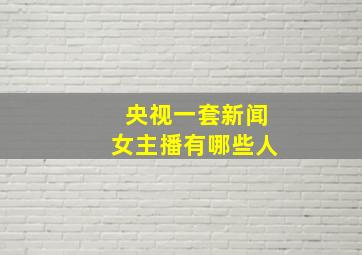 央视一套新闻
女主播有哪些人